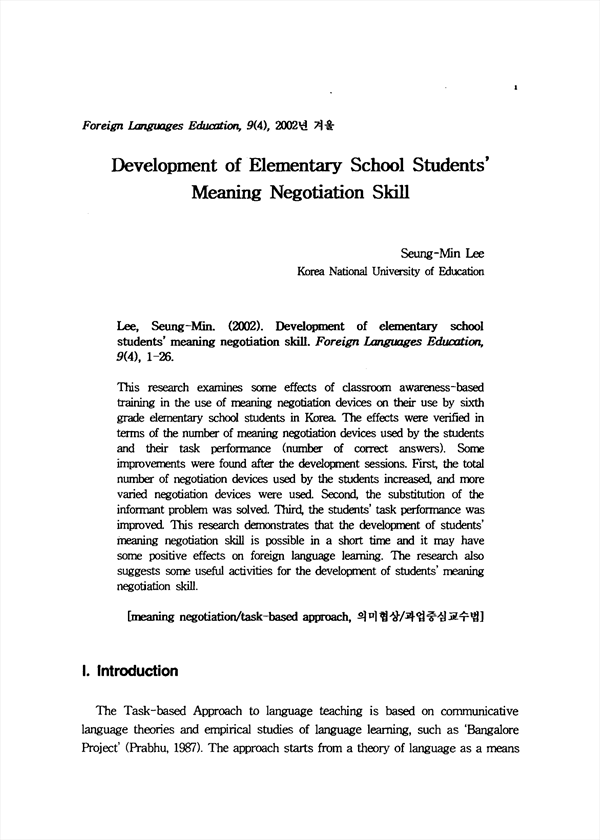 1

Foreign Languages Education, 9(4), 2002년 겨울

Development of Elementary School Students' Meaning Negotiation Skill

Seung-Min Lee
Korea National University of Education

Lee, Seung-Min. (2002). Development of elementary school students' meaning negotiation skill. Foreign Languages Education, 9(4), 1-26.

This research examines some effects of classroom awareness-based training in the use of meaning negotiation devices on their use by sixth grade elementary school students in Korea. The effects were verified in terms of the number of meaning negotiation devices used by the students and their task performance (number of correct answers). Some improvements were found after the development sessions. First, the total number of negotiation devices used by the students increased, and more varied negotiation devices were used. Second, the substitution of the informant problem was solved. Third, the students' task performance was improved. This research demonstrates that the development of students' meaning negotiation skill is possible in a short time and it may have some positive effects on foreign language learning. The research also suggests some useful activities for the development of students' meaning negotiation skill.

[meaning negotiation/task-based approach, 의미협상/과업중심교수법]

I. Introduction

The Task-based Approach to language teaching is based on communicative language theories and empirical studies of language learning, such as 'Bangalore Project' (Prabhu, 1987). The approach starts from a theory of language as a means